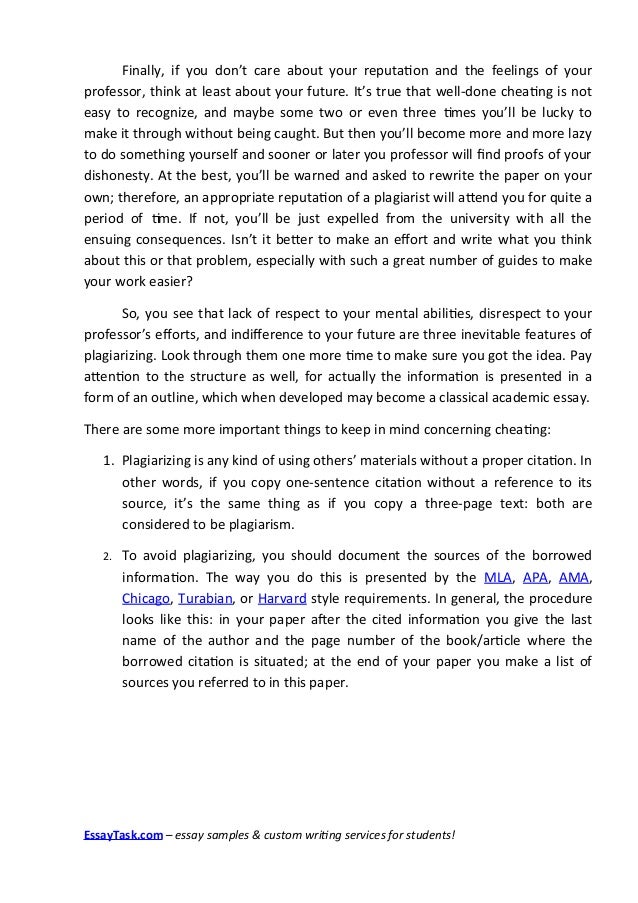 Finally, if you don't care about your reputation and the feelings of your professor, think at least about your future. It's true that well-done cheating is not easy to recognize, and maybe some two or even three times you'll be lucky to make it through without being caught. But then you'll become more and more lazy to do something yourself and sooner or later you professor will find proofs of your dishonesty. At the best, you'll be warned and asked to rewrite the paper on your own; therefore, an appropriate reputation of a plagiarist will attend you for quite a period of time. If not, you'll be just expelled from the university with all the ensuing consequences. Isn't it better to make an effort and write what you think about this or that problem, especially with such a great number of guides to make your work easier?

So, you see that lack of respect to your mental abilities, disrespect to your professor's efforts, and indifference to your future are three inevitable features of plagiarizing. Look through them one more time to make sure you got the idea. Pay attention to the structure as well, for actually the information is presented in a form of an outline, which when developed may become a classical academic essay.

There are some more important things to keep in mind concerning cheating:

1. Plagiarizing is any kind of using others' materials without a proper citation. In other words, if you copy one-sentence citation without a reference to its source, it's the same thing as if you copy a three-page text: both are considered to be plagiarism.

2. To avoid plagiarizing, you should document the sources of the borrowed information. The way you do this is presented by the MLA, APA, AMA, Chicago, Turabian, or Harvard style requirements. In general, the procedure looks like this: in your paper after the cited information you give the last name of the author and the page number of the book/article where the borrowed citation is situated; at the end of your paper you make a list of sources you referred to in this paper.

EssayTask.com – essay samples & custom writing services for students!